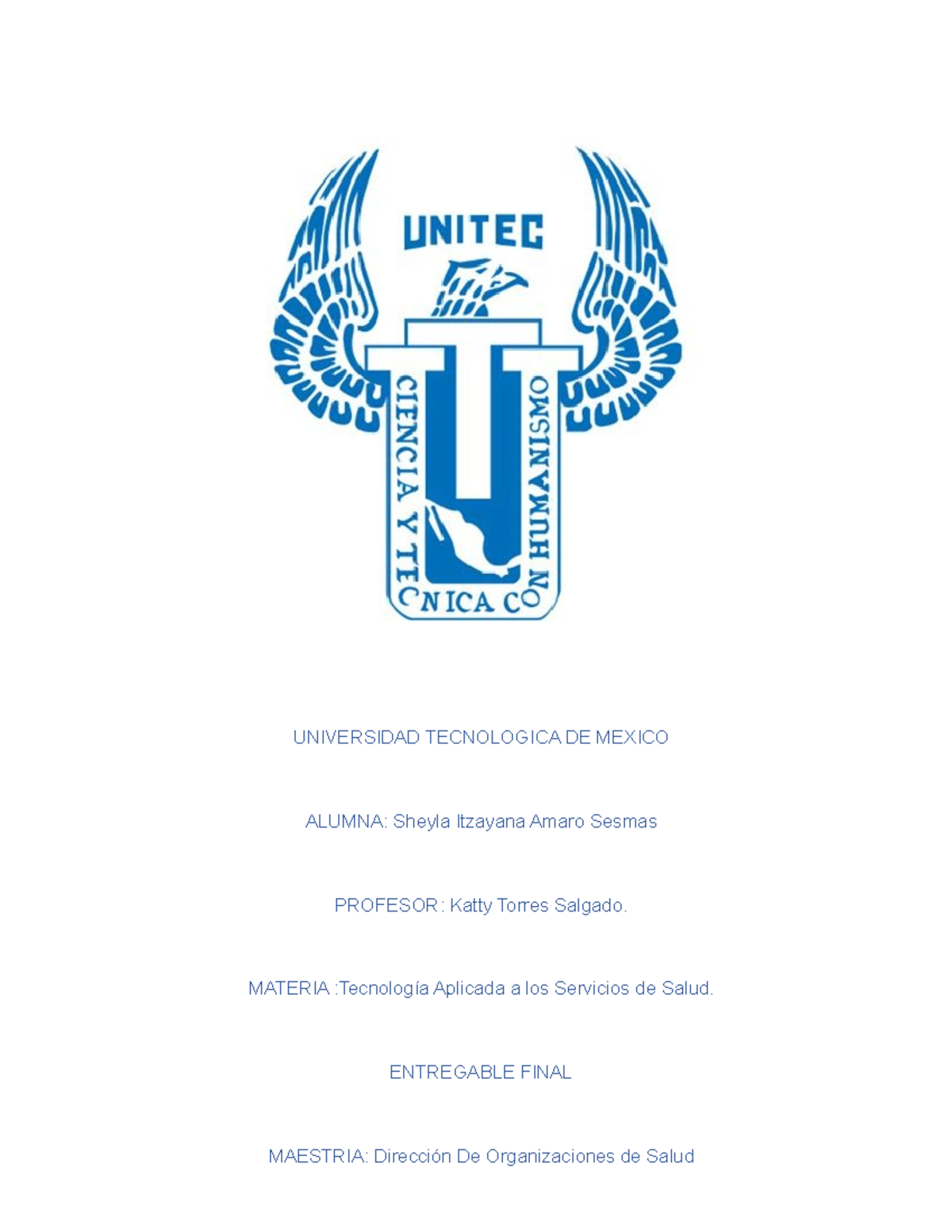 UNITEC

CIENCIA Y TECNICA CON HUMANISMO

UNIVERSIDAD TECNOLOGICA DE MEXICO

ALUMNA: Sheyla Itzayana Amaro Sesmas

PROFESOR: Katty Torres Salgado.

MATERIA :Tecnología Aplicada a los Servicios de Salud.

ENTREGABLE FINAL

MAESTRIA: Dirección De Organizaciones de Salud